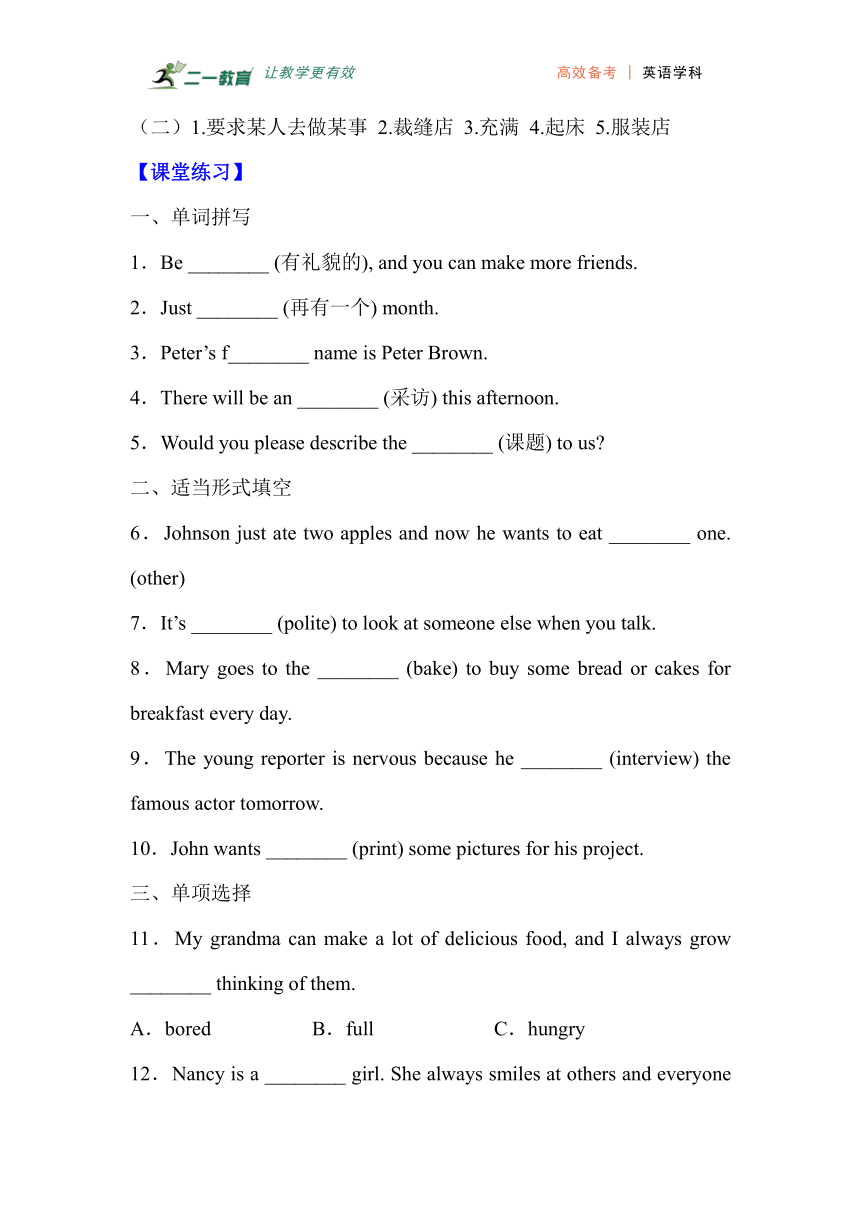 二一教育 让教学更有效 高效备考 | 英语学科

（二）1.要求某人去做某事 2.裁缝店 3.充满 4.起床 5.服装店

【课堂练习】

一、单词拼写

1．Be ________ (有礼貌的), and you can make more friends.

2．Just ________ (再有一个) month.

3．Peter’s f________ name is Peter Brown.

4．There will be an ________ (采访) this afternoon.

5．Would you please describe the ________ (课题) to us?

二、适当形式填空

6．Johnson just ate two apples and now he wants to eat ________ one. (other)

7．It’s ________ (polite) to look at someone else when you talk.

8．Mary goes to the ________ (bake) to buy some bread or cakes for breakfast every day.

9．The young reporter is nervous because he ________ (interview) the famous actor tomorrow.

10．John wants ________ (print) some pictures for his project.

三、单项选择

11．My grandma can make a lot of delicious food, and I always grow ________ thinking of them.

A．bored B．full C．hungry

12．Nancy is a ________ girl. She always smiles at others and everyone